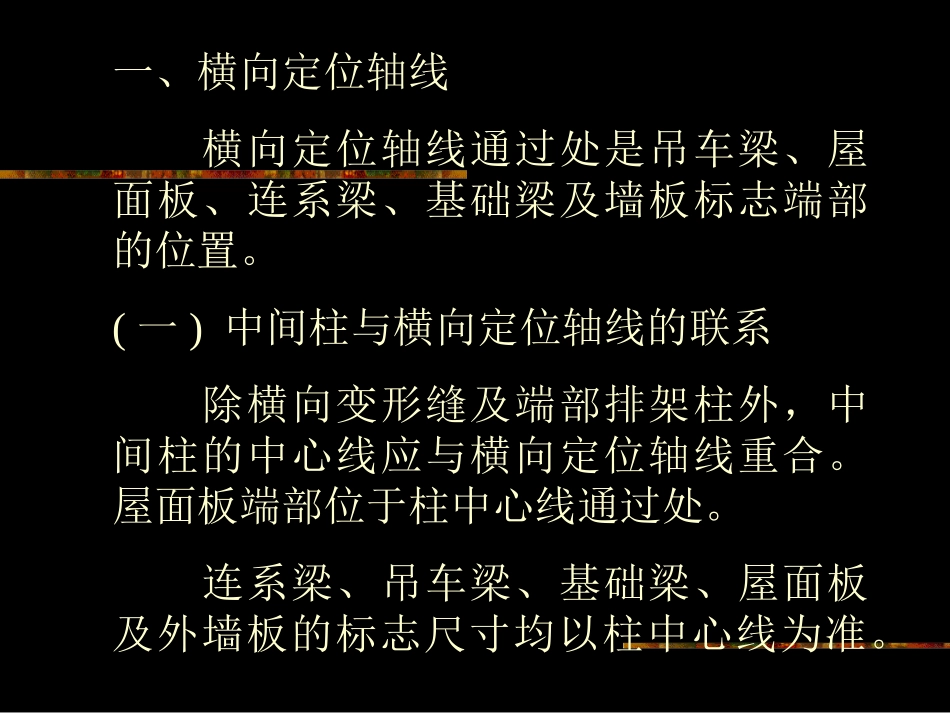 一、横向定位轴线

横向定位轴线通过处是吊车梁、屋面板、连系梁、基础梁及墙板标志端部的位置。

(一) 中间柱与横向定位轴线的联系

除横向变形缝及端部排架柱外，中间柱的中心线应与横向定位轴线重合。屋面板端部位于柱中心线通过处。

连系梁、吊车梁、基础梁、屋面板及外墙板的标志尺寸均以柱中心线为准。